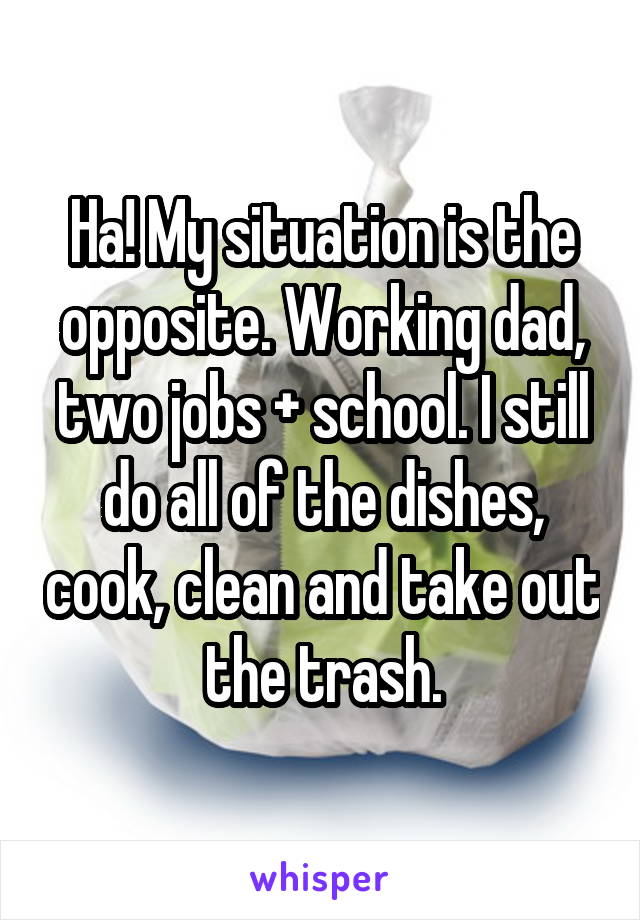 Ha! My situation is the opposite. Working dad, two jobs + school. I still do all of the dishes, cook, clean and take out the trash.

whisper